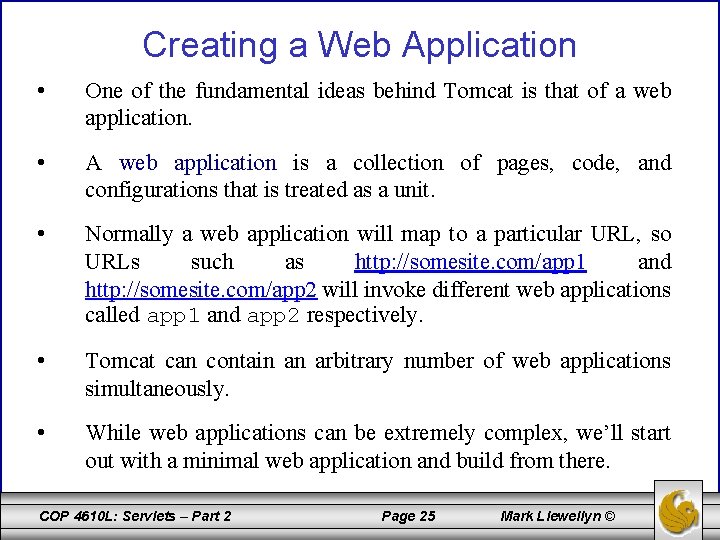 Creating a Web Application

• One of the fundamental ideas behind Tomcat is that of a web application.

• A web application is a collection of pages, code, and configurations that is treated as a unit.

• Normally a web application will map to a particular URL, so URLs such as http://somesite.com/app1 and http://somesite.com/app2 will invoke different web applications called app1 and app2 respectively.

• Tomcat can contain an arbitrary number of web applications simultaneously.

• While web applications can be extremely complex, we'll start out with a minimal web application and build from there.

COP 4610L: Servlets – Part 2 Page 25 Mark Llewellyn ©